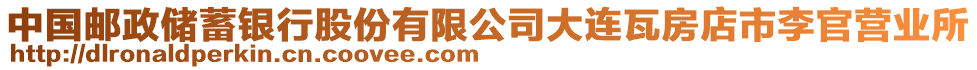 中国邮政储蓄银行股份有限公司大连瓦房店市李官营业所
http://dlronaldperkin.cn.coovee.com